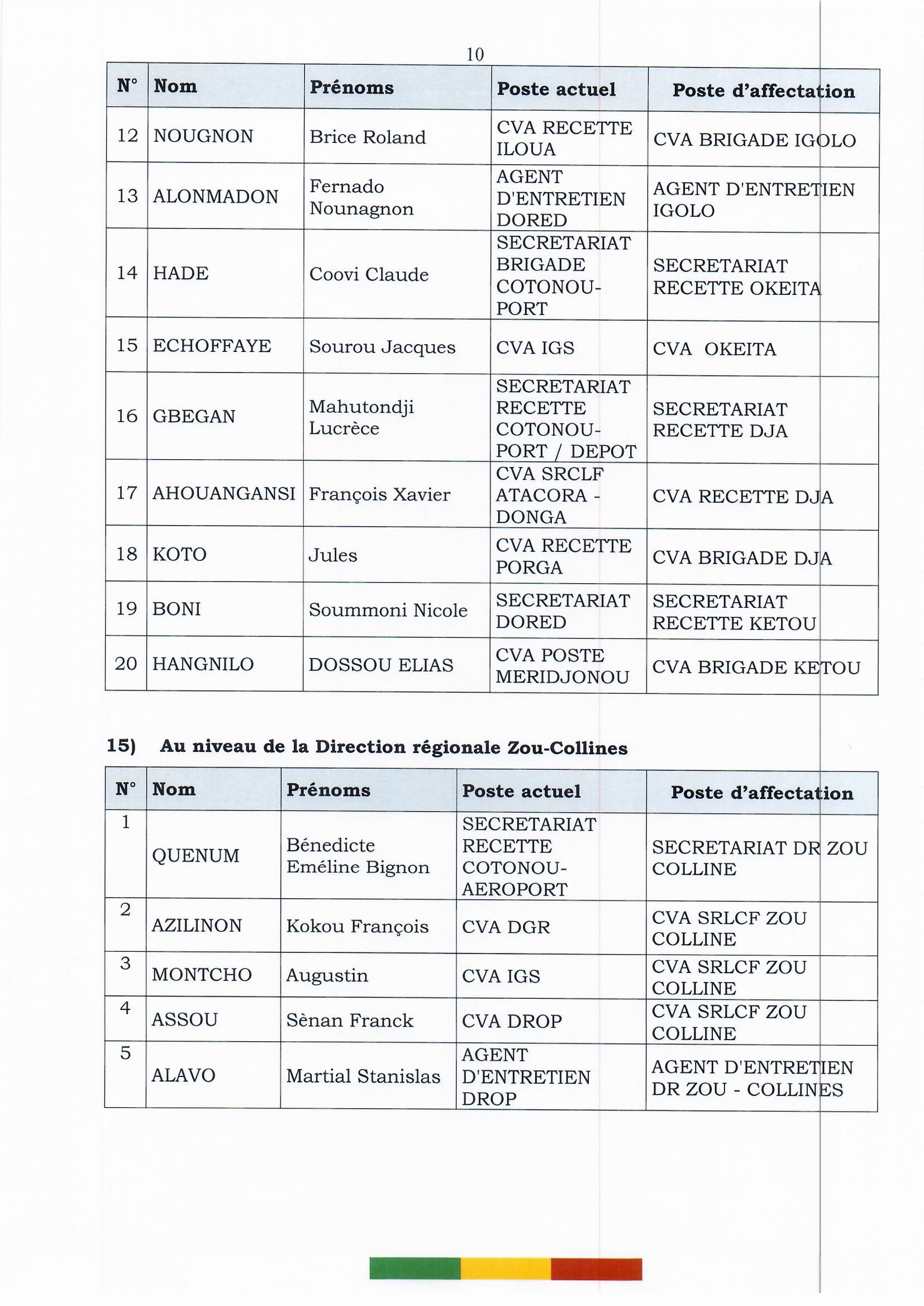 10

| N° | Nom | Prénoms | Poste actuel | Poste d'affectation |
|---|---|---|---|---|
| 12 | NOUGNON | Brice Roland | CVA RECETTE ILOUA | CVA BRIGADE IGOLO |
| 13 | ALONMADON | Fernado Nounagnon | AGENT D'ENTRETIEN DORED | AGENT D'ENTRETIEN IGOLO |
| 14 | HADE | Coovi Claude | SECRETARIAT BRIGADE COTONOU-PORT | SECRETARIAT RECETTE OKEITA |
| 15 | ECHOFFAYE | Sourou Jacques | CVA IGS | CVA OKEITA |
| 16 | GBEGAN | Mahutondji Lucrèce | SECRETARIAT RECETTE COTONOU-PORT / DEPOT | SECRETARIAT RECETTE DJA |
| 17 | AHOUANGANSI | François Xavier | CVA SRCLF ATACORA - DONGA | CVA RECETTE DJA |
| 18 | KOTO | Jules | CVA RECETTE PORGA | CVA BRIGADE DJA |
| 19 | BONI | Soummoni Nicole | SECRETARIAT DORED | SECRETARIAT RECETTE KETOU |
| 20 | HANGNILO | DOSSOU ELIAS | CVA POSTE MERIDJONOU | CVA BRIGADE KETOU |

15) Au niveau de la Direction régionale Zou-Collines

| N° | Nom | Prénoms | Poste actuel | Poste d'affectation |
|---|---|---|---|---|
| 1 | QUENUM | Bénedicte Eméline Bignon | SECRETARIAT RECETTE COTONOU-AEROPORT | SECRETARIAT DR ZOU COLLINE |
| 2 | AZILINON | Kokou François | CVA DGR | CVA SRLCF ZOU COLLINE |
| 3 | MONTCHO | Augustin | CVA IGS | CVA SRLCF ZOU COLLINE |
| 4 | ASSOU | Sènan Franck | CVA DROP | CVA SRLCF ZOU COLLINE |
| 5 | ALAVO | Martial Stanislas | AGENT D'ENTRETIEN DROP | AGENT D'ENTRETIEN DR ZOU - COLLINES |